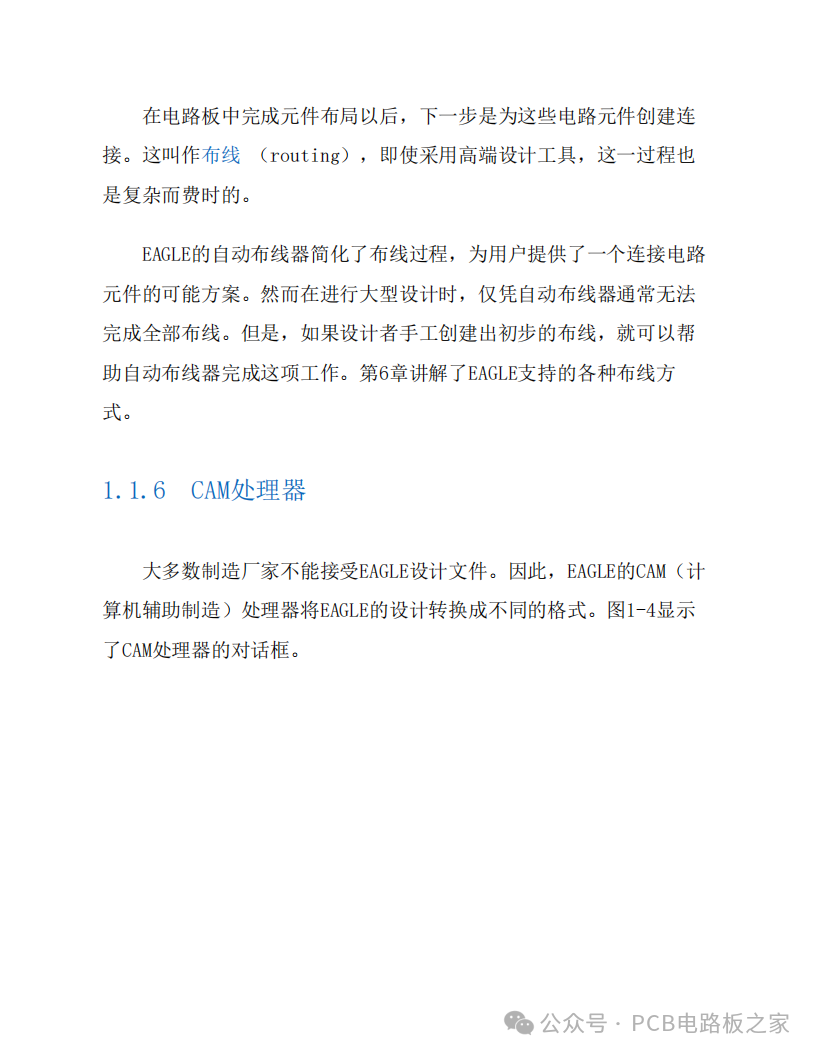 在电路板中完成元件布局以后，下一步是为这些电路元件创建连接。这叫作布线（routing），即使采用高端设计工具，这一过程也是复杂而费时的。

EAGLE的自动布线器简化了布线过程，为用户提供了一个连接电路元件的可能方案。然而在进行大型设计时，仅凭自动布线器通常无法完成全部布线。但是，如果设计者手工创建出初步的布线，就可以帮助自动布线器完成这项工作。第6章讲解了EAGLE支持的各种布线方式。

1.1.6 CAM处理器

大多数制造厂家不能接受EAGLE设计文件。因此，EAGLE的CAM（计算机辅助制造）处理器将EAGLE的设计转换成不同的格式。图1-4显示了CAM处理器的对话框。

公众号 · PCB电路板之家